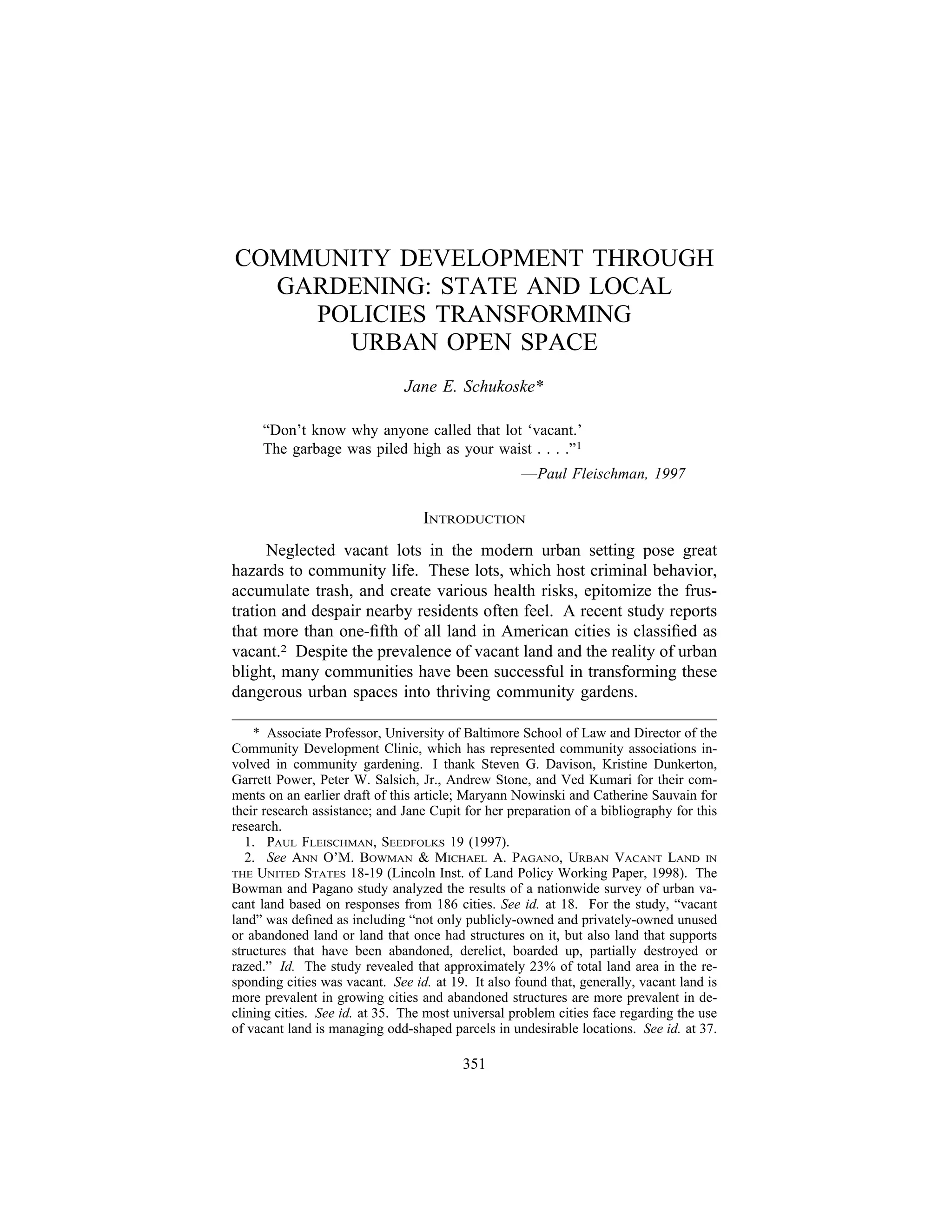 COMMUNITY DEVELOPMENT THROUGH GARDENING: STATE AND LOCAL POLICIES TRANSFORMING URBAN OPEN SPACE

Jane E. Schukoske*

"Don't know why anyone called that lot 'vacant.'
The garbage was piled high as your waist . . . ."$^1$

—Paul Fleischman, 1997

INTRODUCTION

Neglected vacant lots in the modern urban setting pose great hazards to community life. These lots, which host criminal behavior, accumulate trash, and create various health risks, epitomize the frustration and despair nearby residents often feel. A recent study reports that more than one-fifth of all land in American cities is classified as vacant.$^2$ Despite the prevalence of vacant land and the reality of urban blight, many communities have been successful in transforming these dangerous urban spaces into thriving community gardens.

* Associate Professor, University of Baltimore School of Law and Director of the Community Development Clinic, which has represented community associations involved in community gardening. I thank Steven G. Davison, Kristine Dunkerton, Garrett Power, Peter W. Salsich, Jr., Andrew Stone, and Ved Kumari for their comments on an earlier draft of this article; Maryann Nowinski and Catherine Sauvain for their research assistance; and Jane Cupit for her preparation of a bibliography for this research.

1. PAUL FLEISCHMAN, SEEDFOLKS 19 (1997).

2. See ANN O'M. BOWMAN & MICHAEL A. PAGANO, URBAN VACANT LAND IN THE UNITED STATES 18-19 (Lincoln Inst. of Land Policy Working Paper, 1998). The Bowman and Pagano study analyzed the results of a nationwide survey of urban vacant land based on responses from 186 cities. See id. at 18. For the study, "vacant land" was defined as including "not only publicly-owned and privately-owned unused or abandoned land or land that once had structures on it, but also land that supports structures that have been abandoned, derelict, boarded up, partially destroyed or razed." Id. The study revealed that approximately 23% of total land area in the responding cities was vacant. See id. at 19. It also found that, generally, vacant land is more prevalent in growing cities and abandoned structures are more prevalent in declining cities. See id. at 35. The most universal problem cities face regarding the use of vacant land is managing odd-shaped parcels in undesirable locations. See id. at 37.

351